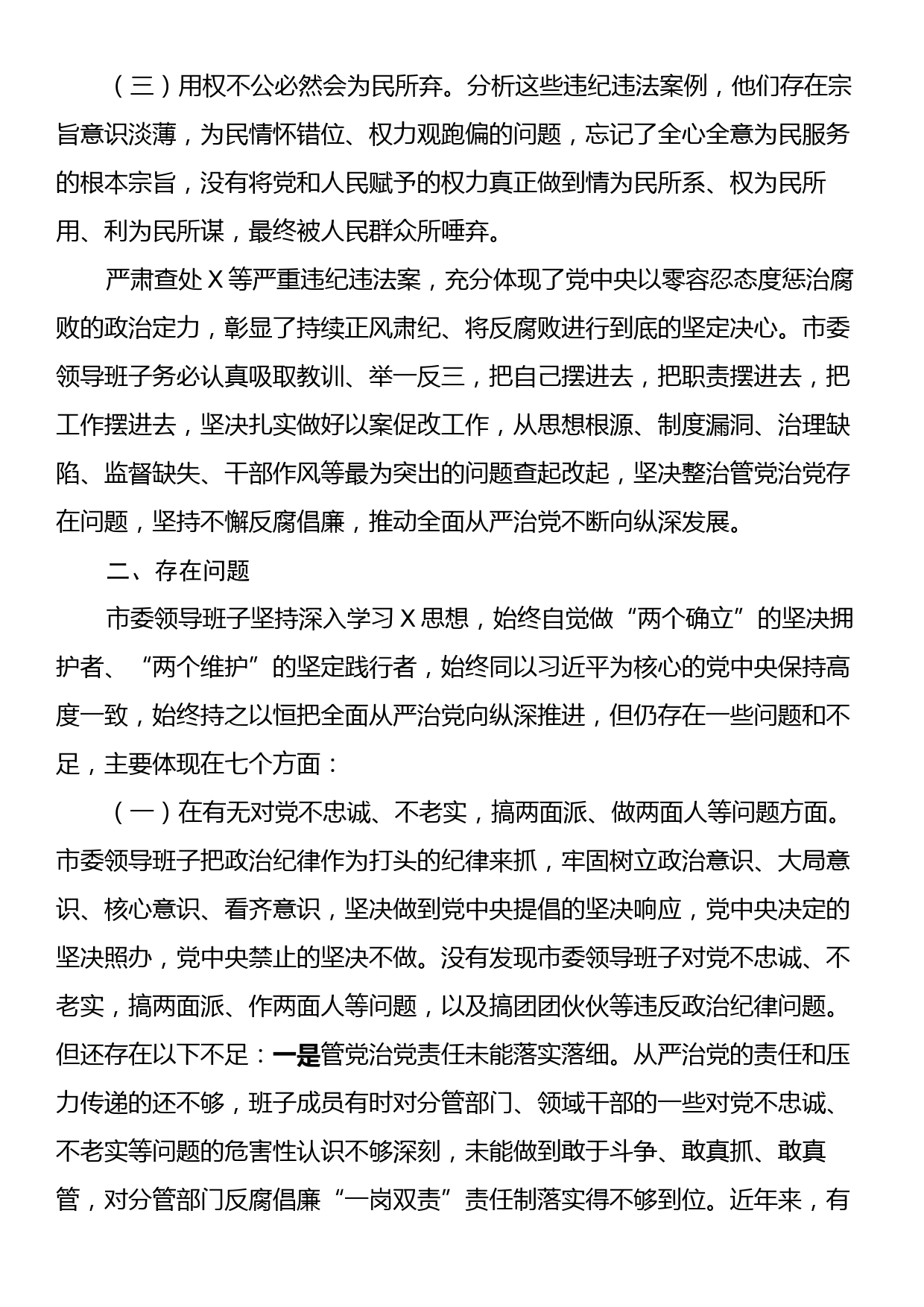 （三）用权不公必然会为民所弃。分析这些违纪违法案例，他们存在宗旨意识淡薄，为民情怀错位、权力观跑偏的问题，忘记了全心全意为民服务的根本宗旨，没有将党和人民赋予的权力真正做到情为民所系、权为民所用、利为民所谋，最终被人民群众所唾弃。

严肃查处X等严重违纪违法案，充分体现了党中央以零容忍态度惩治腐败的政治定力，彰显了持续正风肃纪、将反腐败进行到底的坚定决心。市委领导班子务必认真吸取教训、举一反三，把自己摆进去，把职责摆进去，把工作摆进去，坚决扎实做好以案促改工作，从思想根源、制度漏洞、治理缺陷、监督缺失、干部作风等最为突出的问题查起改起，坚决整治管党治党存在问题，坚持不懈反腐倡廉，推动全面从严治党不断向纵深发展。

二、存在问题

市委领导班子坚持深入学习X思想，始终自觉做“两个确立”的坚决拥护者、“两个维护”的坚定践行者，始终同以习近平为核心的党中央保持高度一致，始终持之以恒把全面从严治党向纵深推进，但仍存在一些问题和不足，主要体现在七个方面：

（一）在有无对党不忠诚、不老实，搞两面派、做两面人等问题方面。市委领导班子把政治纪律作为打头的纪律来抓，牢固树立政治意识、大局意识、核心意识、看齐意识，坚决做到党中央提倡的坚决响应，党中央决定的坚决照办，党中央禁止的坚决不做。没有发现市委领导班子对党不忠诚、不老实，搞两面派、作两面人等问题，以及搞团团伙伙等违反政治纪律问题。但还存在以下不足：一是管党治党责任未能落实落细。从严治党的责任和压力传递的还不够，班子成员有时对分管部门、领域干部的一些对党不忠诚、不老实等问题的危害性认识不够深刻，未能做到敢于斗争、敢真抓、敢真管，对分管部门反腐倡廉“一岗双责”责任制落实得不够到位。近年来，有